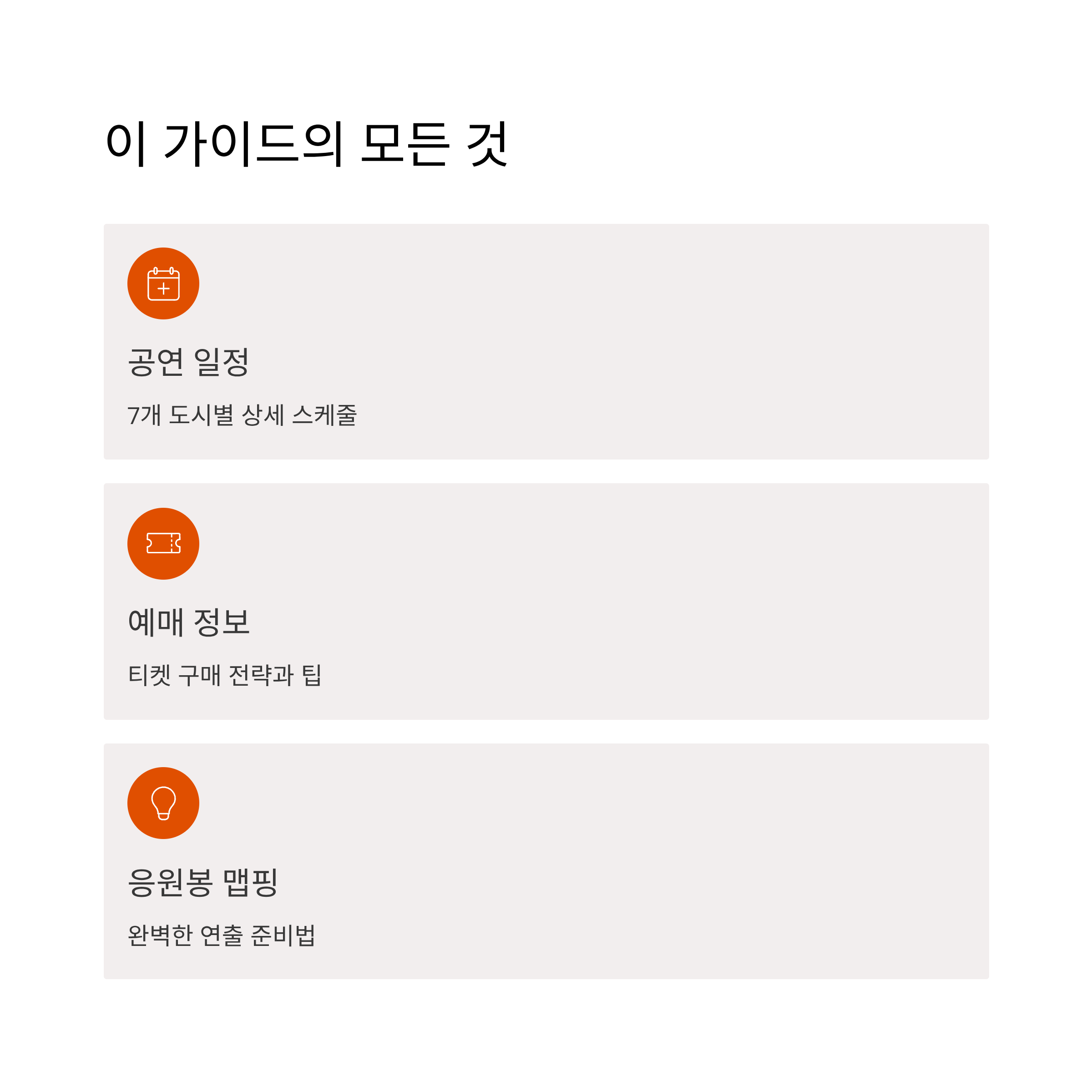 이 가이드의 모든 것

공연 일정

7개 도시별 상세 스케줄

예매 정보

티켓 구매 전략과 팁

응원봉 맵핑

완벽한 연출 준비법